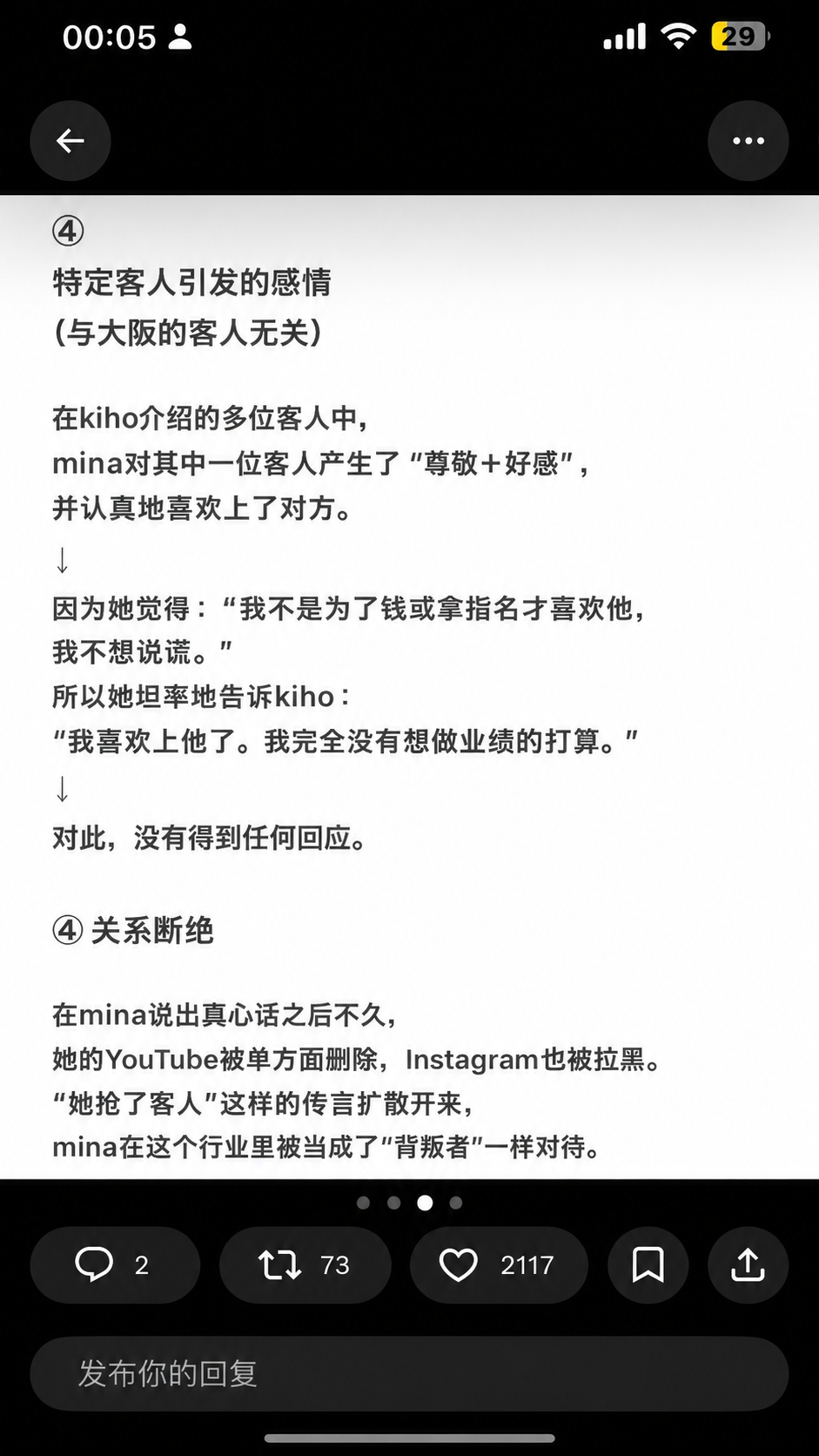 00:05

29

④
特定客人引发的感情
(与大阪的客人无关)

在kiho介绍的多位客人中,
mina对其中一位客人产生了“尊敬+好感”,
并认真地喜欢上了对方。
↓
因为她觉得:“我不是为了钱或拿指名才喜欢他,
我不想说谎。”
所以她坦率地告诉kiho:
“我喜欢上他了。我完全没有想做业绩的打算。”
↓
对此,没有得到任何回应。

④ 关系断绝

在mina说出真心话之后不久,
她的YouTube被单方面删除,Instagram也被拉黑。
“她抢了客人”这样的传言扩散开来,
mina在这个行业里被当成了“背叛者”一样对待。

2
73
2117

发布你的回复